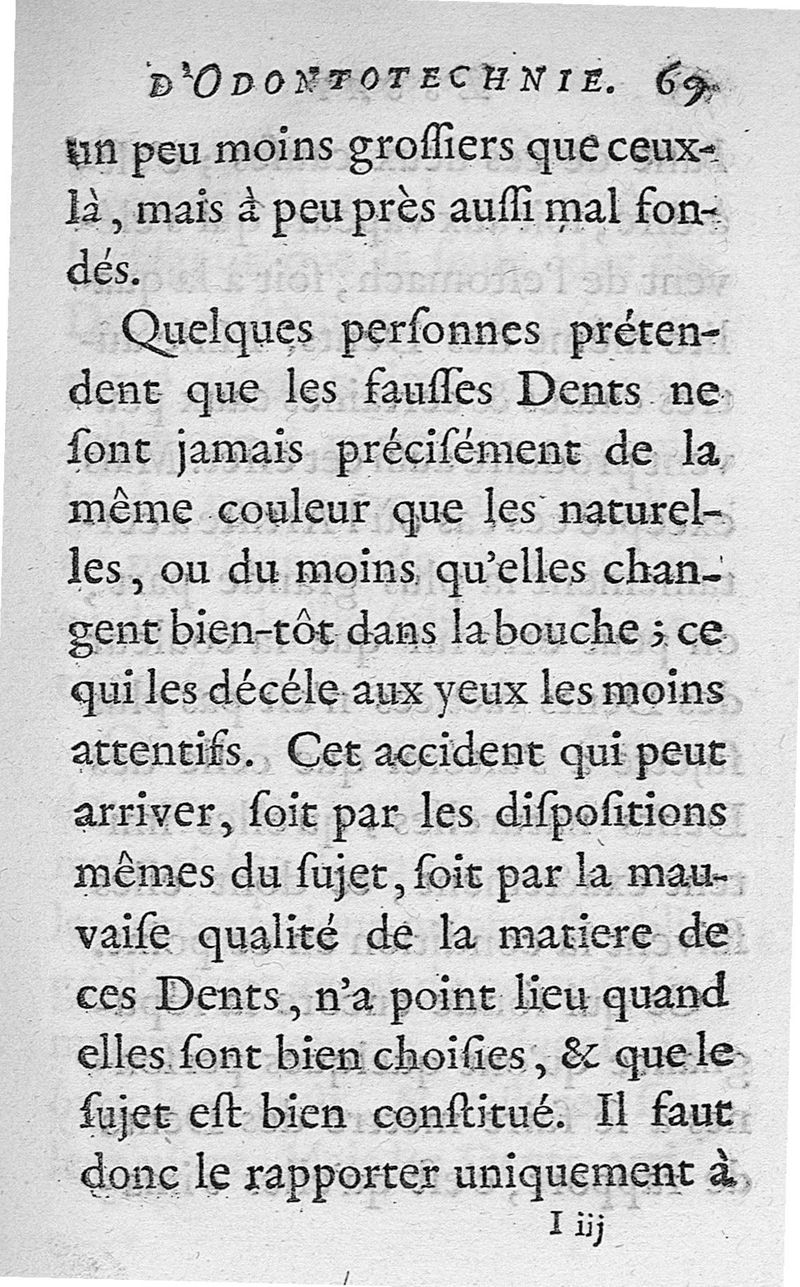 D'ODONTOTECHNIE. 69

un peu moins groſſiers que ceux-là, mais à peu près auſſi mal fondés.

Quelques perſonnes prétendent que les fauſſes Dents ne ſont jamais préciſément de la même couleur que les naturelles, ou du moins qu'elles changent bien-tôt dans la bouche ; ce qui les décéle aux yeux les moins attentifs. Cet accident qui peut arriver, ſoit par les diſpoſitions mêmes du ſujet, ſoit par la mauvaiſe qualité de la matiere de ces Dents, n'a point lieu quand elles ſont bien choiſies, & que le ſujet eſt bien conſtitué. Il faut donc le rapporter uniquement à

I iij